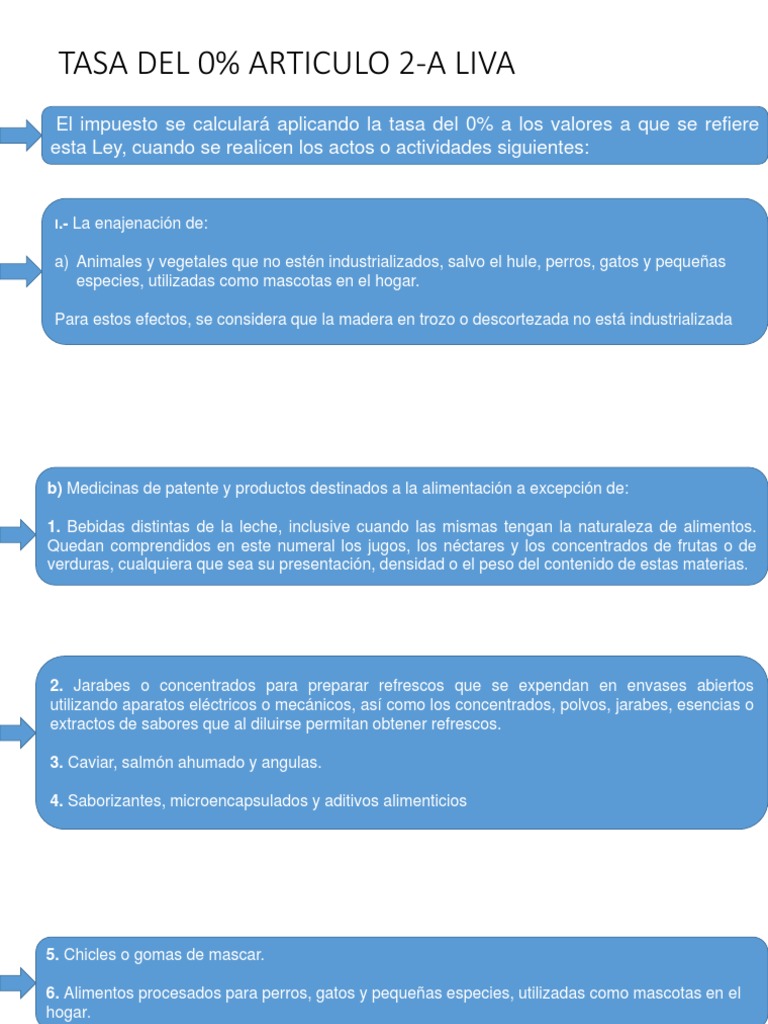 TASA DEL 0% ARTICULO 2-A LIVA

El impuesto se calculará aplicando la tasa del 0% a los valores a que se refiere esta Ley, cuando se realicen los actos o actividades siguientes:

I.- La enajenación de:

a) Animales y vegetales que no estén industrializados, salvo el hule, perros, gatos y pequeñas especies, utilizadas como mascotas en el hogar.

Para estos efectos, se considera que la madera en trozo o descortezada no está industrializada

b) Medicinas de patente y productos destinados a la alimentación a excepción de:

1. Bebidas distintas de la leche, inclusive cuando las mismas tengan la naturaleza de alimentos. Quedan comprendidos en este numeral los jugos, los néctares y los concentrados de frutas o de verduras, cualquiera que sea su presentación, densidad o el peso del contenido de estas materias.

2. Jarabes o concentrados para preparar refrescos que se expendan en envases abiertos utilizando aparatos eléctricos o mecánicos, así como los concentrados, polvos, jarabes, esencias o extractos de sabores que al diluirse permitan obtener refrescos.

3. Caviar, salmón ahumado y angulas.

4. Saborizantes, microencapsulados y aditivos alimenticios

5. Chicles o gomas de mascar.

6. Alimentos procesados para perros, gatos y pequeñas especies, utilizadas como mascotas en el hogar.